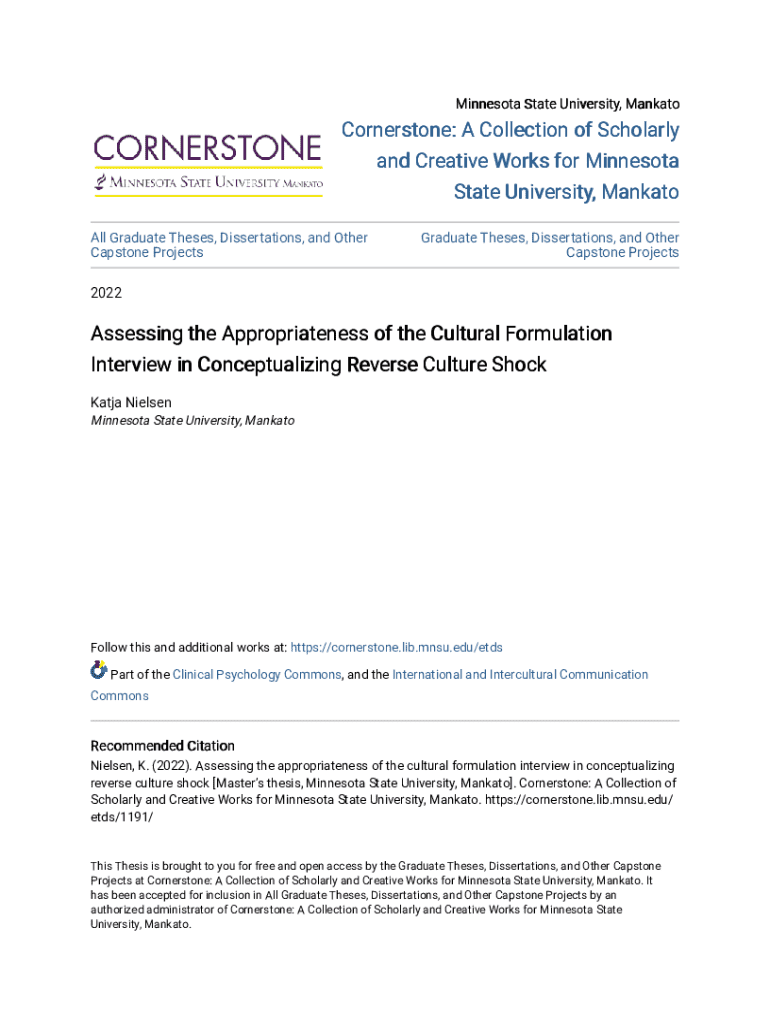 Minnesota State University, Mankato

CORNERSTONE
MINNESOTA STATE UNIVERSITY MANKATO

Cornerstone: A Collection of Scholarly and Creative Works for Minnesota State University, Mankato

All Graduate Theses, Dissertations, and Other Capstone Projects

Graduate Theses, Dissertations, and Other Capstone Projects

2022

Assessing the Appropriateness of the Cultural Formulation Interview in Conceptualizing Reverse Culture Shock

Katja Nielsen
Minnesota State University, Mankato

Follow this and additional works at: https://cornerstone.lib.mnsu.edu/etds

Part of the Clinical Psychology Commons, and the International and Intercultural Communication Commons

Recommended Citation
Nielsen, K. (2022). Assessing the appropriateness of the cultural formulation interview in conceptualizing reverse culture shock [Master's thesis, Minnesota State University, Mankato]. Cornerstone: A Collection of Scholarly and Creative Works for Minnesota State University, Mankato. https://cornerstone.lib.mnsu.edu/etds/1191/

This Thesis is brought to you for free and open access by the Graduate Theses, Dissertations, and Other Capstone Projects at Cornerstone: A Collection of Scholarly and Creative Works for Minnesota State University, Mankato. It has been accepted for inclusion in All Graduate Theses, Dissertations, and Other Capstone Projects by an authorized administrator of Cornerstone: A Collection of Scholarly and Creative Works for Minnesota State University, Mankato.